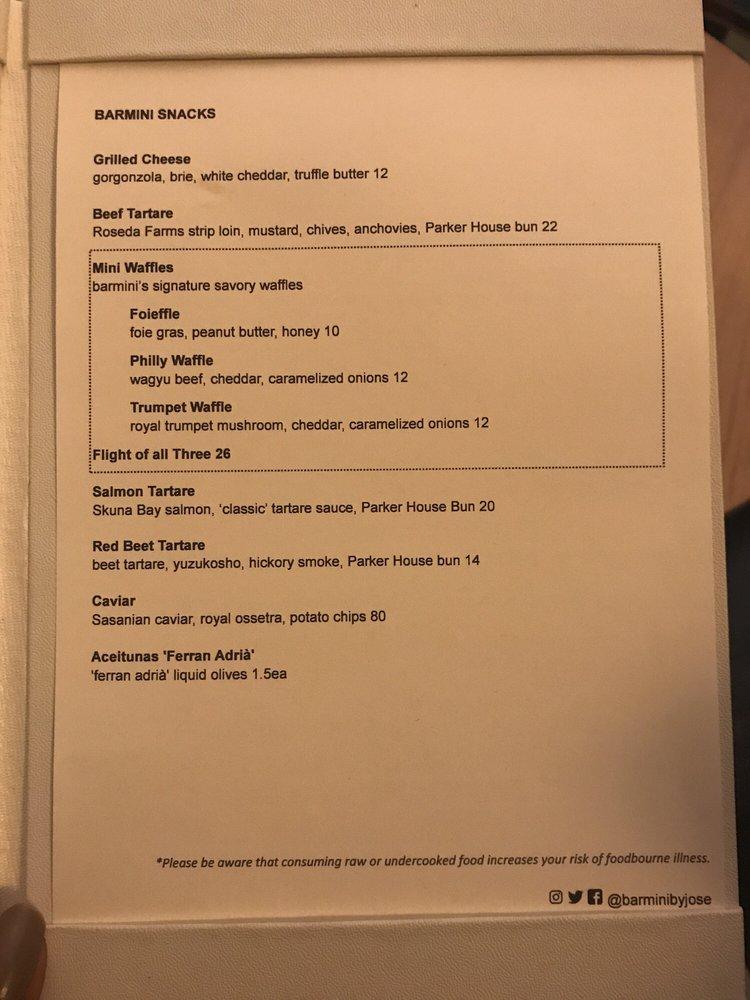 BARMINI SNACKS

Grilled Cheese
gorgonzola, brie, white cheddar, truffle butter 12

Beef Tartare
Roseda Farms strip loin, mustard, chives, anchovies, Parker House bun 22

Mini Waffles
barmini's signature savory waffles

Foieffle
foie gras, peanut butter, honey 10

Philly Waffle
wagyu beef, cheddar, caramelized onions 12

Trumpet Waffle
royal trumpet mushroom, cheddar, caramelized onions 12

Flight of all Three 26

Salmon Tartare
Skuna Bay salmon, 'classic' tartare sauce, Parker House Bun 20

Red Beet Tartare
beet tartare, yuzukosho, hickory smoke, Parker House bun 14

Caviar
Sasanian caviar, royal ossetra, potato chips 80

Aceitunas 'Ferran Adrià'
'ferran adrià' liquid olives 1.5ea

*Please be aware that consuming raw or undercooked food increases your risk of foodbourne illness.

@barminibyjose